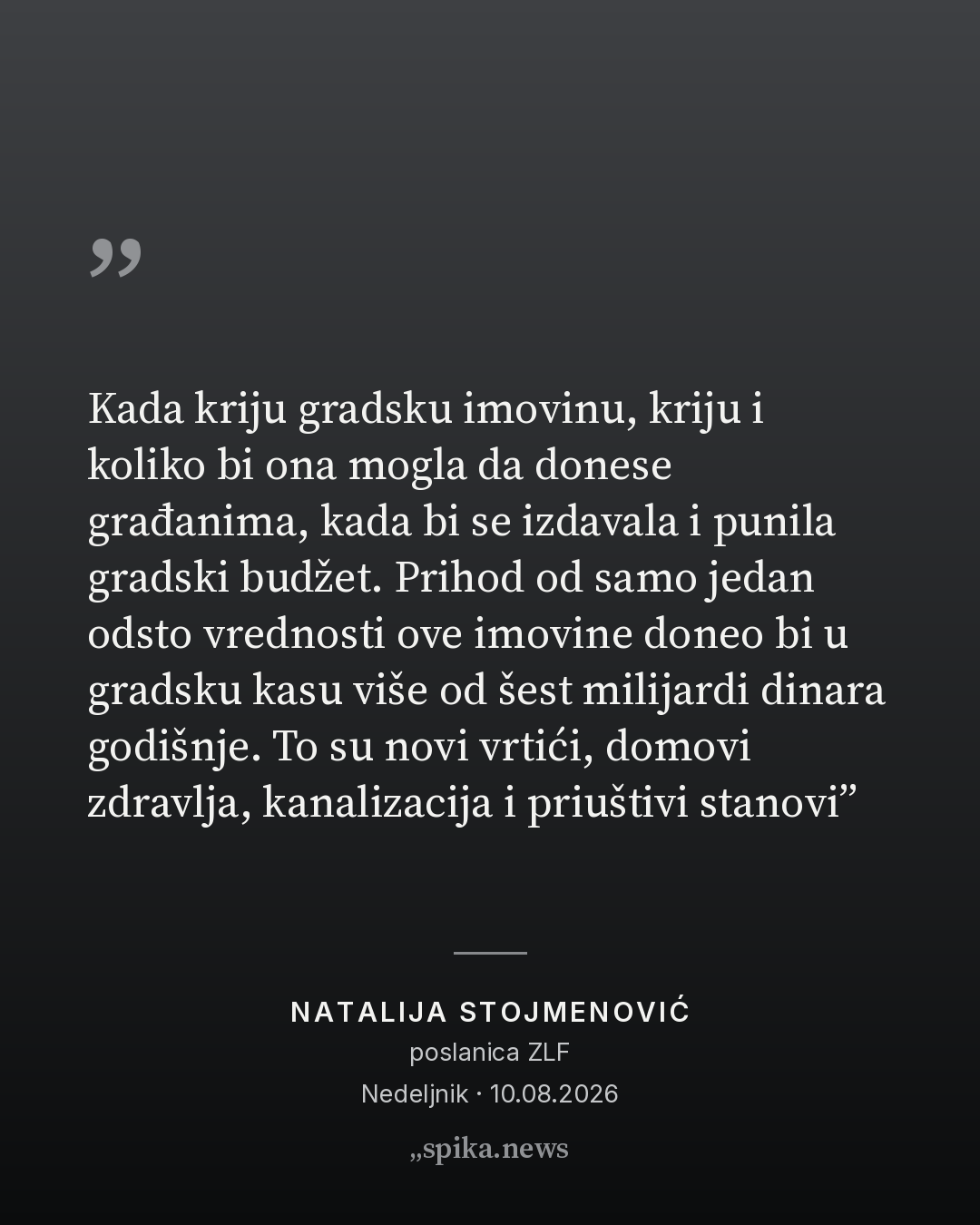 ”

Kada kriju gradsku imovinu, kriju i koliko bi ona mogla da donese građanima, kada bi se izdavala i punila gradski budžet. Prihod od samo jedan odsto vrednosti ove imovine doneo bi u gradsku kasu više od šest milijardi dinara godišnje. To su novi vrtići, domovi zdravlja, kanalizacija i priuštivi stanovi”

NATALIJA STOJMENOVIĆ
poslanica ZLF
Nedeljnik · 10.08.2026

„spika.news